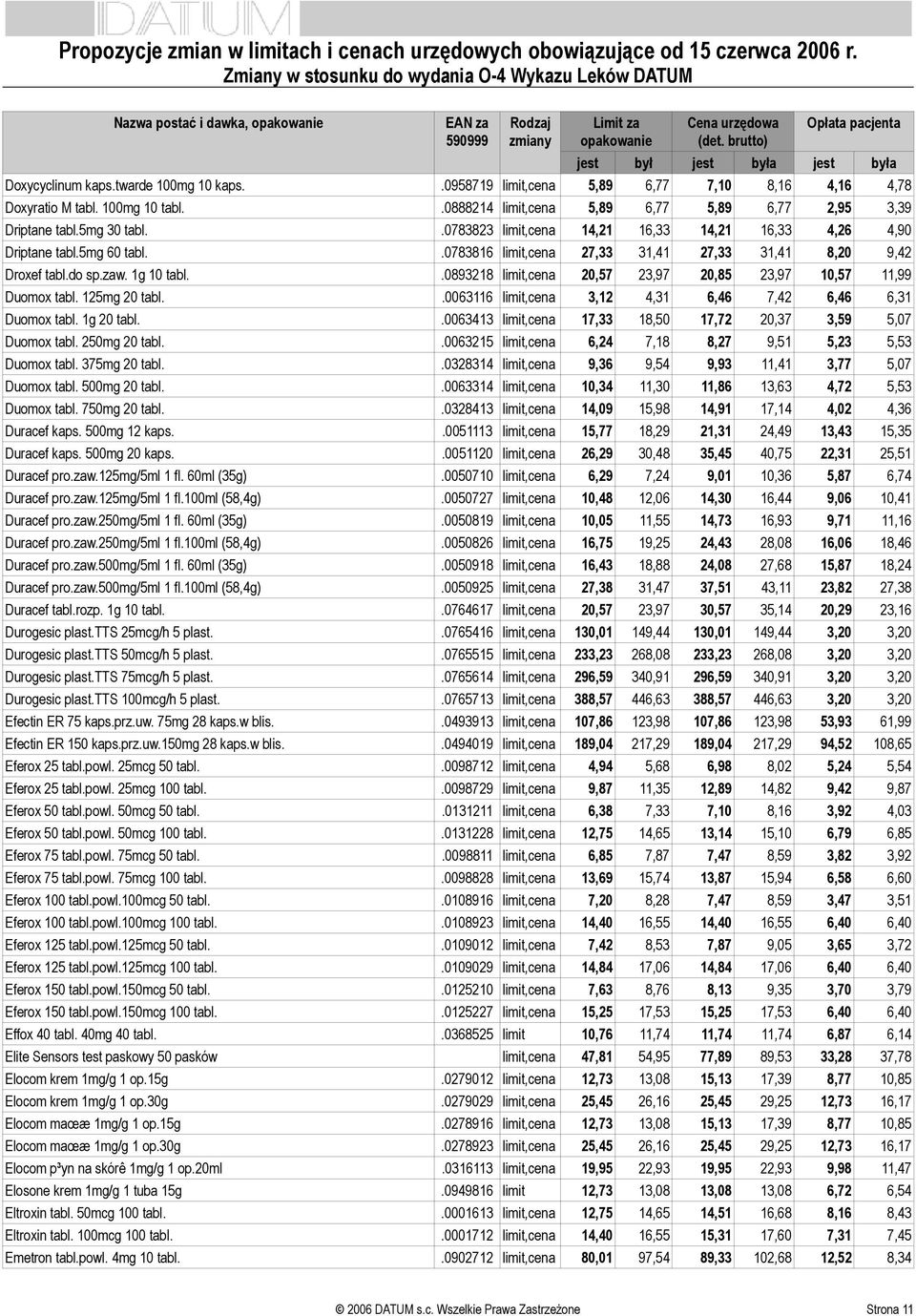 DATUM

Propozycje zmian w limitach i cenach urzędowych obowiązujące od 15 czerwca 2006 r.
Zmiany w stosunku do wydania O-4 Wykazu Leków DATUM

| Nazwa postać i dawka, opakowanie | EAN za 590999 | Rodzaj zmiany | Limit za opakowanie jest | Limit za opakowanie był | Cena urzędowa (det. brutto) jest | Cena urzędowa (det. brutto) była | Opłata pacjenta jest | Opłata pacjenta była |
|---|---|---|---|---|---|---|---|---|
| Doxycyclinum kaps.twarde 100mg 10 kaps. | .0958719 | limit,cena | 5,89 | 6,77 | 7,10 | 8,16 | 4,16 | 4,78 |
| Doxyratio M tabl. 100mg 10 tabl. | .0888214 | limit,cena | 5,89 | 6,77 | 5,89 | 6,77 | 2,95 | 3,39 |
| Driptane tabl.5mg 30 tabl. | .0783823 | limit,cena | 14,21 | 16,33 | 14,21 | 16,33 | 4,26 | 4,90 |
| Driptane tabl.5mg 60 tabl. | .0783816 | limit,cena | 27,33 | 31,41 | 27,33 | 31,41 | 8,20 | 9,42 |
| Droxef tabl.do sp.zaw. 1g 10 tabl. | .0893218 | limit,cena | 20,57 | 23,97 | 20,85 | 23,97 | 10,57 | 11,99 |
| Duomox tabl. 125mg 20 tabl. | .0063116 | limit,cena | 3,12 | 4,31 | 6,46 | 7,42 | 6,46 | 6,31 |
| Duomox tabl. 1g 20 tabl. | .0063413 | limit,cena | 17,33 | 18,50 | 17,72 | 20,37 | 3,59 | 5,07 |
| Duomox tabl. 250mg 20 tabl. | .0063215 | limit,cena | 6,24 | 7,18 | 8,27 | 9,51 | 5,23 | 5,53 |
| Duomox tabl. 375mg 20 tabl. | .0328314 | limit,cena | 9,36 | 9,54 | 9,93 | 11,41 | 3,77 | 5,07 |
| Duomox tabl. 500mg 20 tabl. | .0063314 | limit,cena | 10,34 | 11,30 | 11,86 | 13,63 | 4,72 | 5,53 |
| Duomox tabl. 750mg 20 tabl. | .0328413 | limit,cena | 14,09 | 15,98 | 14,91 | 17,14 | 4,02 | 4,36 |
| Duracef kaps. 500mg 12 kaps. | .0051113 | limit,cena | 15,77 | 18,29 | 21,31 | 24,49 | 13,43 | 15,35 |
| Duracef kaps. 500mg 20 kaps. | .0051120 | limit,cena | 26,29 | 30,48 | 35,45 | 40,75 | 22,31 | 25,51 |
| Duracef pro.zaw.125mg/5ml 1 fl. 60ml (35g) | .0050710 | limit,cena | 6,29 | 7,24 | 9,01 | 10,36 | 5,87 | 6,74 |
| Duracef pro.zaw.125mg/5ml 1 fl.100ml (58,4g) | .0050727 | limit,cena | 10,48 | 12,06 | 14,30 | 16,44 | 9,06 | 10,41 |
| Duracef pro.zaw.250mg/5ml 1 fl. 60ml (35g) | .0050819 | limit,cena | 10,05 | 11,55 | 14,73 | 16,93 | 9,71 | 11,16 |
| Duracef pro.zaw.250mg/5ml 1 fl.100ml (58,4g) | .0050826 | limit,cena | 16,75 | 19,25 | 24,43 | 28,08 | 16,06 | 18,46 |
| Duracef pro.zaw.500mg/5ml 1 fl. 60ml (35g) | .0050918 | limit,cena | 16,43 | 18,88 | 24,08 | 27,68 | 15,87 | 18,24 |
| Duracef pro.zaw.500mg/5ml 1 fl.100ml (58,4g) | .0050925 | limit,cena | 27,38 | 31,47 | 37,51 | 43,11 | 23,82 | 27,38 |
| Duracef tabl.rozp. 1g 10 tabl. | .0764617 | limit,cena | 20,57 | 23,97 | 30,57 | 35,14 | 20,29 | 23,16 |
| Durogesic plast.TTS 25mcg/h 5 plast. | .0765416 | limit,cena | 130,01 | 149,44 | 130,01 | 149,44 | 3,20 | 3,20 |
| Durogesic plast.TTS 50mcg/h 5 plast. | .0765515 | limit,cena | 233,23 | 268,08 | 233,23 | 268,08 | 3,20 | 3,20 |
| Durogesic plast.TTS 75mcg/h 5 plast. | .0765614 | limit,cena | 296,59 | 340,91 | 296,59 | 340,91 | 3,20 | 3,20 |
| Durogesic plast.TTS 100mcg/h 5 plast. | .0765713 | limit,cena | 388,57 | 446,63 | 388,57 | 446,63 | 3,20 | 3,20 |
| Efectin ER 75 kaps.prz.uw. 75mg 28 kaps.w blis. | .0493913 | limit,cena | 107,86 | 123,98 | 107,86 | 123,98 | 53,93 | 61,99 |
| Efectin ER 150 kaps.prz.uw.150mg 28 kaps.w blis. | .0494019 | limit,cena | 189,04 | 217,29 | 189,04 | 217,29 | 94,52 | 108,65 |
| Eferox 25 tabl.powl. 25mcg 50 tabl. | .0098712 | limit,cena | 4,94 | 5,68 | 6,98 | 8,02 | 5,24 | 5,54 |
| Eferox 25 tabl.powl. 25mcg 100 tabl. | .0098729 | limit,cena | 9,87 | 11,35 | 12,89 | 14,82 | 9,42 | 9,87 |
| Eferox 50 tabl.powl. 50mcg 50 tabl. | .0131211 | limit,cena | 6,38 | 7,33 | 7,10 | 8,16 | 3,92 | 4,03 |
| Eferox 50 tabl.powl. 50mcg 100 tabl. | .0131228 | limit,cena | 12,75 | 14,65 | 13,14 | 15,10 | 6,79 | 6,85 |
| Eferox 75 tabl.powl. 75mcg 50 tabl. | .0098811 | limit,cena | 6,85 | 7,87 | 7,47 | 8,59 | 3,82 | 3,92 |
| Eferox 75 tabl.powl. 75mcg 100 tabl. | .0098828 | limit,cena | 13,69 | 15,74 | 13,87 | 15,94 | 6,58 | 6,60 |
| Eferox 100 tabl.powl.100mcg 50 tabl. | .0108916 | limit,cena | 7,20 | 8,28 | 7,47 | 8,59 | 3,47 | 3,51 |
| Eferox 100 tabl.powl.100mcg 100 tabl. | .0108923 | limit,cena | 14,40 | 16,55 | 14,40 | 16,55 | 6,40 | 6,40 |
| Eferox 125 tabl.powl.125mcg 50 tabl. | .0109012 | limit,cena | 7,42 | 8,53 | 7,87 | 9,05 | 3,65 | 3,72 |
| Eferox 125 tabl.powl.125mcg 100 tabl. | .0109029 | limit,cena | 14,84 | 17,06 | 14,84 | 17,06 | 6,40 | 6,40 |
| Eferox 150 tabl.powl.150mcg 50 tabl. | .0125210 | limit,cena | 7,63 | 8,76 | 8,13 | 9,35 | 3,70 | 3,79 |
| Eferox 150 tabl.powl.150mcg 100 tabl. | .0125227 | limit,cena | 15,25 | 17,53 | 15,25 | 17,53 | 6,40 | 6,40 |
| Effox 40 tabl. 40mg 40 tabl. | .0368525 | limit | 10,76 | 11,74 | 11,74 | 11,74 | 6,87 | 6,14 |
| Elite Sensors test paskowy 50 pasków | | limit,cena | 47,81 | 54,95 | 77,89 | 89,53 | 33,28 | 37,78 |
| Elocom krem 1mg/g 1 op.15g | .0279012 | limit,cena | 12,73 | 13,08 | 15,13 | 17,39 | 8,77 | 10,85 |
| Elocom krem 1mg/g 1 op.30g | .0279029 | limit,cena | 25,45 | 26,16 | 25,45 | 29,25 | 12,73 | 16,17 |
| Elocom maœæ 1mg/g 1 op.15g | .0278916 | limit,cena | 12,73 | 13,08 | 15,13 | 17,39 | 8,77 | 10,85 |
| Elocom maœæ 1mg/g 1 op.30g | .0278923 | limit,cena | 25,45 | 26,16 | 25,45 | 29,25 | 12,73 | 16,17 |
| Elocom p³yn na skórê 1mg/g 1 op.20ml | .0316113 | limit,cena | 19,95 | 22,93 | 19,95 | 22,93 | 9,98 | 11,47 |
| Elosone krem 1mg/g 1 tuba 15g | .0949816 | limit | 12,73 | 13,08 | 13,08 | 13,08 | 6,72 | 6,54 |
| Eltroxin tabl. 50mcg 100 tabl. | .0001613 | limit,cena | 12,75 | 14,65 | 14,51 | 16,68 | 8,16 | 8,43 |
| Eltroxin tabl. 100mcg 100 tabl. | .0001712 | limit,cena | 14,40 | 16,55 | 15,31 | 17,60 | 7,31 | 7,45 |
| Emetron tabl.powl. 4mg 10 tabl. | .0902712 | limit,cena | 80,01 | 97,54 | 89,33 | 102,68 | 12,52 | 8,34 |

© 2006 DATUM s.c. Wszelkie Prawa Zastrzeżone Strona 11